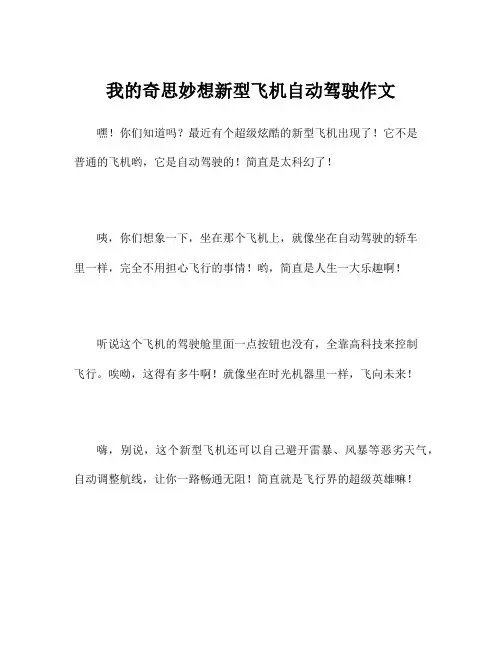 我的奇思妙想新型飞机自动驾驶作文

嘿！你们知道吗？最近有个超级炫酷的新型飞机出现了！它不是普通的飞机哟，它是自动驾驶的！简直是太科幻了！

咦，你们想象一下，坐在那个飞机上，就像坐在自动驾驶的轿车里一样，完全不用担心飞行的事情！哟，简直是人生一大乐趣啊！

听说这个飞机的驾驶舱里面一点按钮也没有，全靠高科技来控制飞行。唉呦，这得有多牛啊！就像坐在时光机器里一样，飞向未来！

嗨，别说，这个新型飞机还可以自己避开雷暴、风暴等恶劣天气，自动调整航线，让你一路畅通无阻！简直就是飞行界的超级英雄嘛！